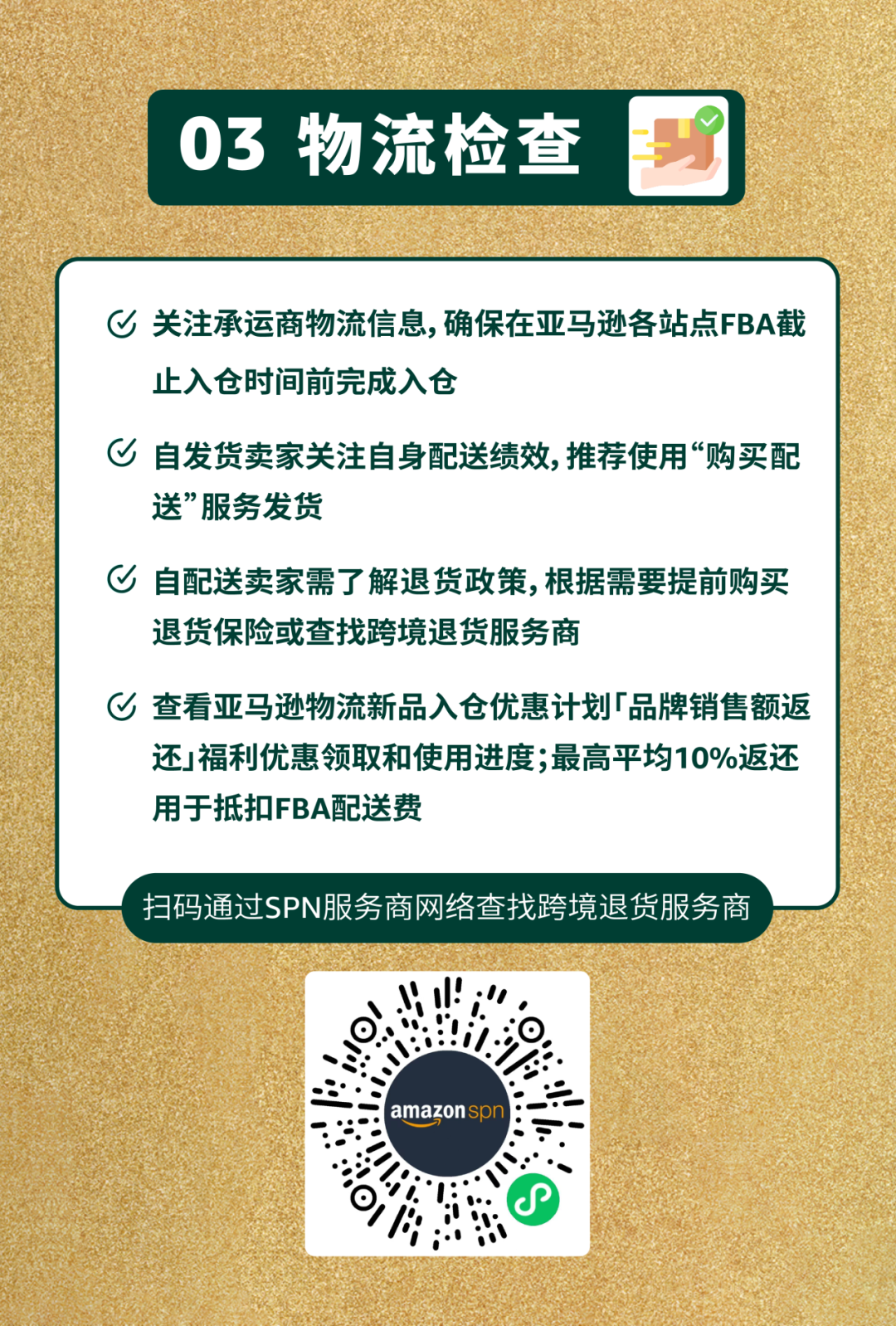 03 物流检查

关注承运商物流信息，确保在亚马逊各站点FBA截止入仓时间前完成入仓

自发货卖家关注自身配送绩效，推荐使用“购买配送”服务发货

自配送卖家需了解退货政策，根据需要提前购买退货保险或查找跨境退货服务商

查看亚马逊物流新品入仓优惠计划「品牌销售额返还」福利优惠领取和使用进度；最高平均10%返还用于抵扣FBA配送费

扫码通过SPN服务商网络查找跨境退货服务商

amazon spn